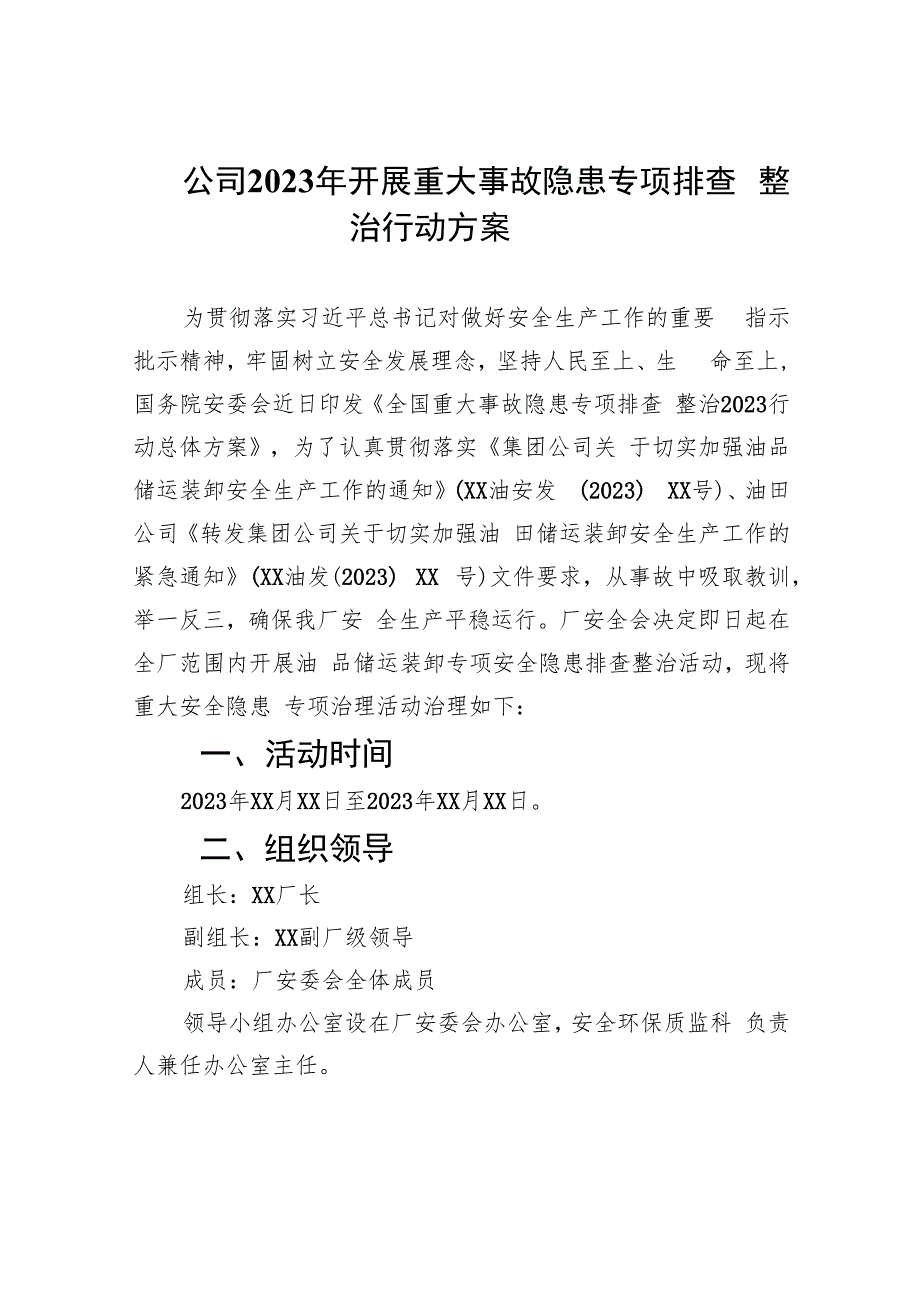 公司2023年开展重大事故隐患专项排查 整治行动方案

为贯彻落实习近平总书记对做好安全生产工作的重要 指示批示精神，牢固树立安全发展理念，坚持人民至上、生 命至上，国务院安委会近日印发《全国重大事故隐患专项排查 整治2023行动总体方案》，为了认真贯彻落实《集团公司关 于切实加强油品储运装卸安全生产工作的通知》(XX油安发 (2023) XX号)、油田公司《转发集团公司关于切实加强油 田储运装卸安全生产工作的紧急通知》(XX油发(2023) XX 号)文件要求，从事故中吸取教训，举一反三，确保我厂安 全生产平稳运行。厂安全会决定即日起在全厂范围内开展油 品储运装卸专项安全隐患排查整治活动，现将重大安全隐患 专项治理活动治理如下：

一、活动时间

2023年XX月XX日至2023年XX月XX日。

二、组织领导

组长：XX厂长

副组长：XX副厂级领导

成员：厂安委会全体成员

领导小组办公室设在厂安委会办公室，安全环保质监科 负责人兼任办公室主任。